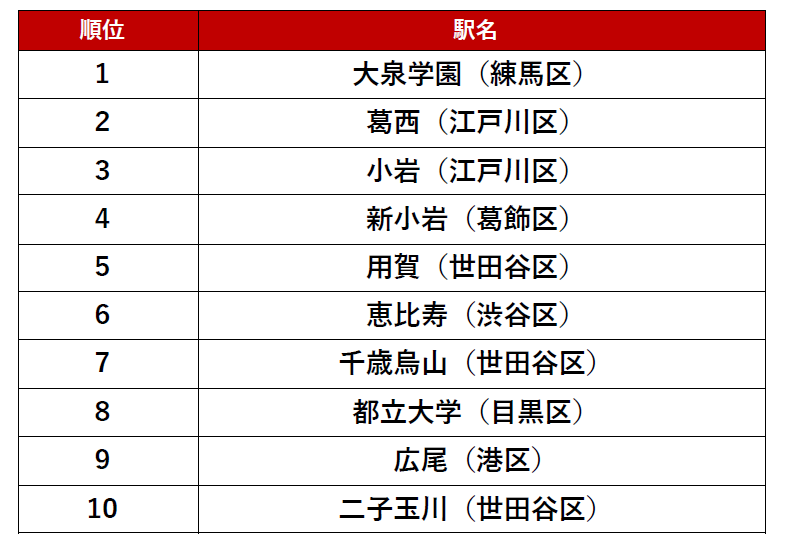 | 順位 | 駅名 |
|---|---|
| 1 | 大泉学園（練馬区） |
| 2 | 葛西（江戸川区） |
| 3 | 小岩（江戸川区） |
| 4 | 新小岩（葛飾区） |
| 5 | 用賀（世田谷区） |
| 6 | 恵比寿（渋谷区） |
| 7 | 千歳烏山（世田谷区） |
| 8 | 都立大学（目黒区） |
| 9 | 広尾（港区） |
| 10 | 二子玉川（世田谷区） |